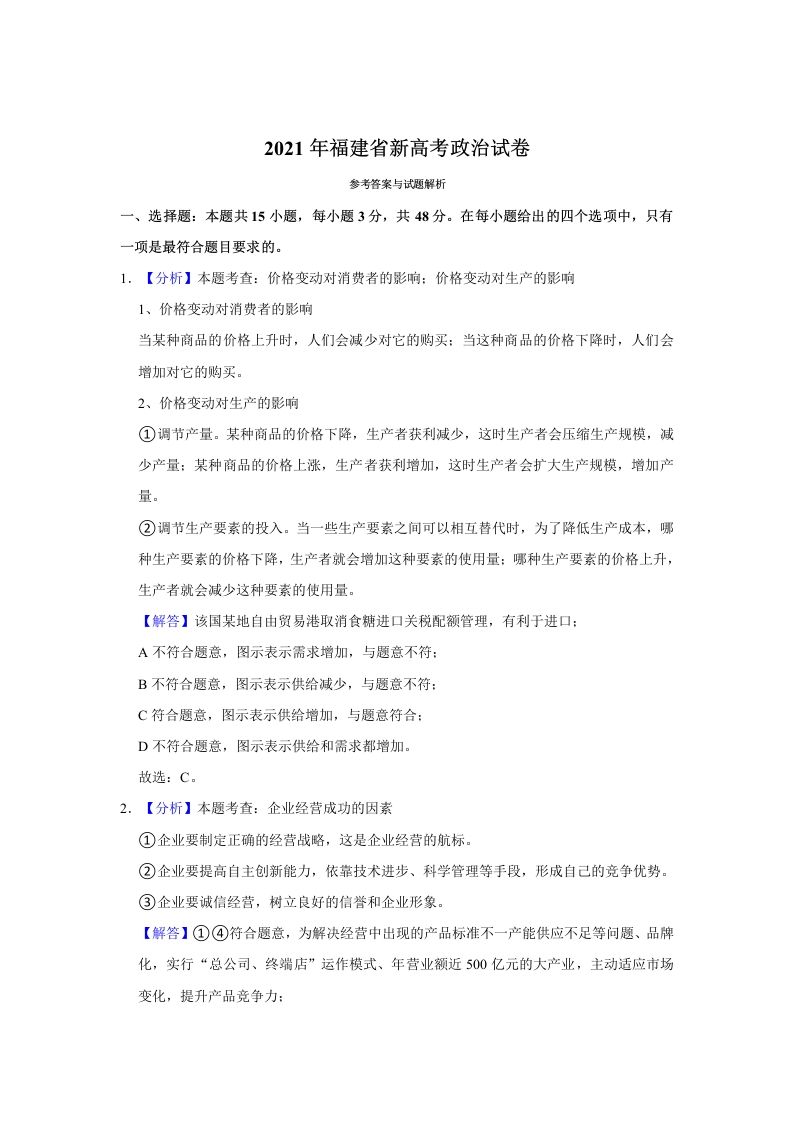 2021 年福建省新高考政治试卷

参考答案与试题解析

一、选择题：本题共 15 小题，每小题 3 分，共 48 分。在每小题给出的四个选项中，只有一项是最符合题目要求的。

1. 【分析】本题考查：价格变动对消费者的影响；价格变动对生产的影响

1、价格变动对消费者的影响

当某种商品的价格上升时，人们会减少对它的购买；当这种商品的价格下降时，人们会增加对它的购买。

2、价格变动对生产的影响

①调节产量。某种商品的价格下降，生产者获利减少，这时生产者会压缩生产规模，减少产量；某种商品的价格上涨，生产者获利增加，这时生产者会扩大生产规模，增加产量。

②调节生产要素的投入。当一些生产要素之间可以相互替代时，为了降低生产成本，哪种生产要素的价格下降，生产者就会增加这种要素的使用量；哪种生产要素的价格上升，生产者就会减少这种要素的使用量。

【解答】该国某地自由贸易港取消食糖进口关税配额管理，有利于进口；

A 不符合题意，图示表示需求增加，与题意不符；

B 不符合题意，图示表示供给减少，与题意不符；

C 符合题意，图示表示供给增加，与题意符合；

D 不符合题意，图示表示供给和需求都增加。

故选：C。

2. 【分析】本题考查：企业经营成功的因素

①企业要制定正确的经营战略，这是企业经营的航标。

②企业要提高自主创新能力，依靠技术进步、科学管理等手段，形成自己的竞争优势。

③企业要诚信经营，树立良好的信誉和企业形象。

【解答】①④符合题意，为解决经营中出现的产品标准不一产能供应不足等问题、品牌化，实行“总公司、终端店”运作模式、年营业额近 500 亿元的大产业，主动适应市场变化，提升产品竞争力；